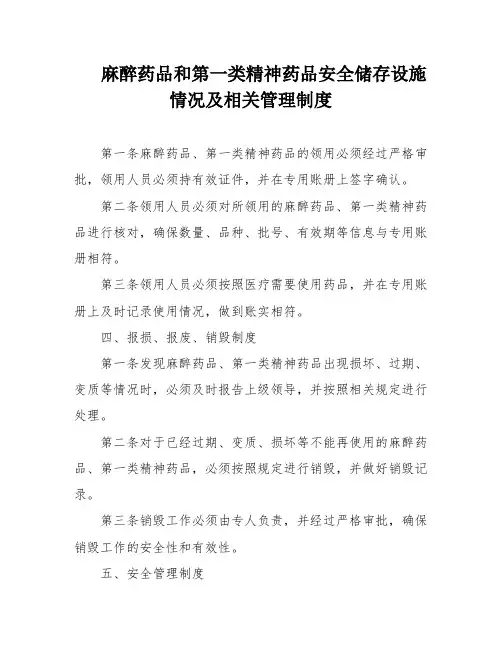 麻醉药品和第一类精神药品安全储存设施情况及相关管理制度

第一条麻醉药品、第一类精神药品的领用必须经过严格审批，领用人员必须持有效证件，并在专用账册上签字确认。

第二条领用人员必须对所领用的麻醉药品、第一类精神药品进行核对，确保数量、品种、批号、有效期等信息与专用账册相符。

第三条领用人员必须按照医疗需要使用药品，并在专用账册上及时记录使用情况，做到账实相符。

四、报损、报废、销毁制度

第一条发现麻醉药品、第一类精神药品出现损坏、过期、变质等情况时，必须及时报告上级领导，并按照相关规定进行处理。

第二条对于已经过期、变质、损坏等不能再使用的麻醉药品、第一类精神药品，必须按照规定进行销毁，并做好销毁记录。

第三条销毁工作必须由专人负责，并经过严格审批，确保销毁工作的安全性和有效性。

五、安全管理制度